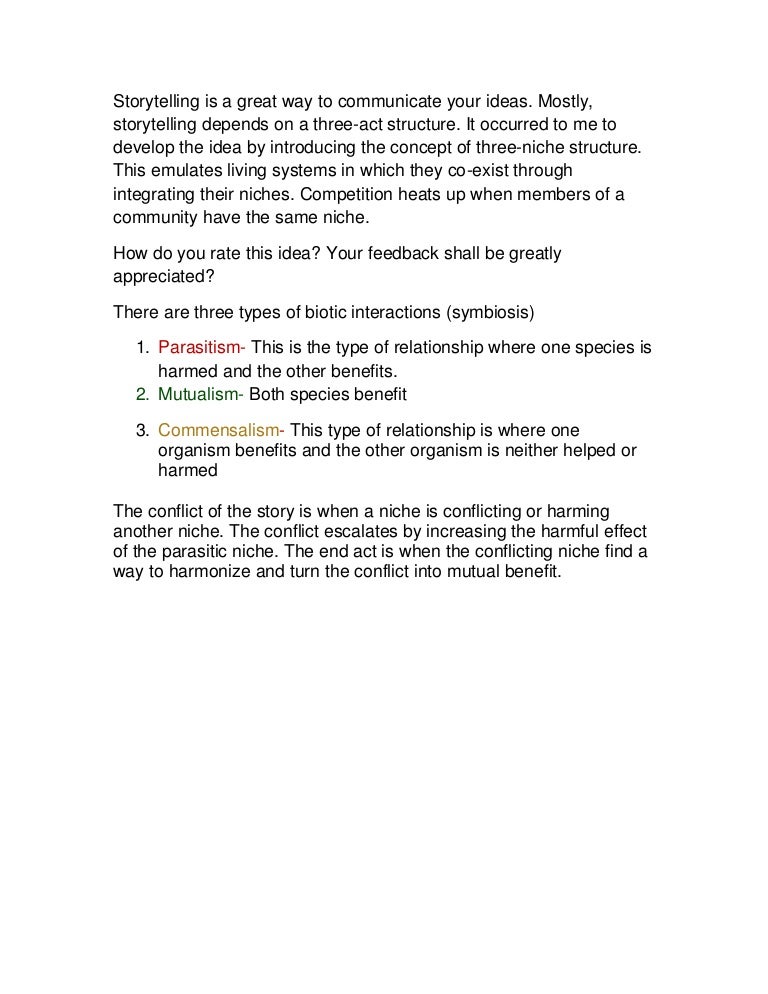 Storytelling is a great way to communicate your ideas. Mostly, storytelling depends on a three-act structure. It occurred to me to develop the idea by introducing the concept of three-niche structure. This emulates living systems in which they co-exist through integrating their niches. Competition heats up when members of a community have the same niche.

How do you rate this idea? Your feedback shall be greatly appreciated?

There are three types of biotic interactions (symbiosis)

1. Parasitism- This is the type of relationship where one species is harmed and the other benefits.
2. Mutualism- Both species benefit
3. Commensalism- This type of relationship is where one organism benefits and the other organism is neither helped or harmed

The conflict of the story is when a niche is conflicting or harming another niche. The conflict escalates by increasing the harmful effect of the parasitic niche. The end act is when the conflicting niche find a way to harmonize and turn the conflict into mutual benefit.